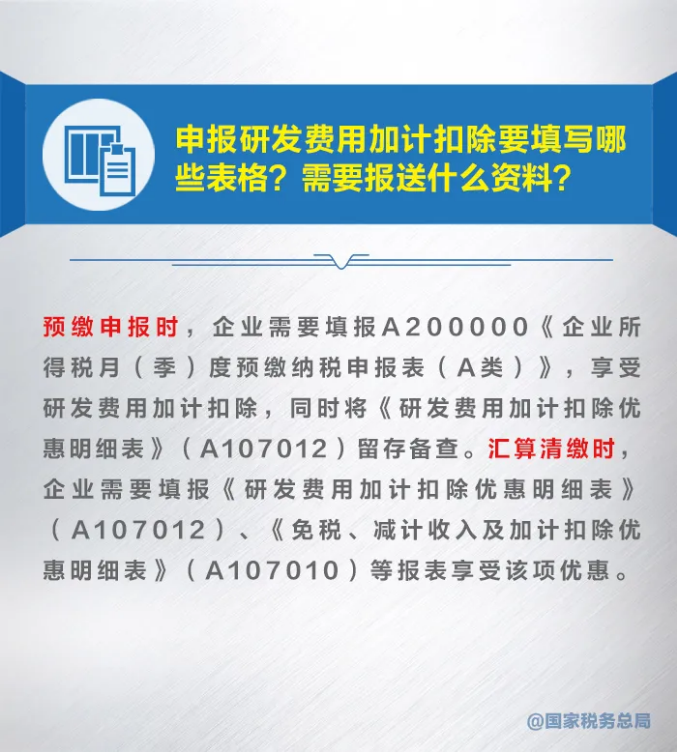 申报研发费用加计扣除要填写哪些表格？需要报送什么资料？

预缴申报时，企业需要填报A200000《企业所得税月（季）度预缴纳税申报表（A类）》，享受研发费用加计扣除，同时将《研发费用加计扣除优惠明细表》（A107012）留存备查。汇算清缴时，企业需要填报《研发费用加计扣除优惠明细表》（A107012）、《免税、减计收入及加计扣除优惠明细表》（A107010）等报表享受该项优惠。

@国家税务总局